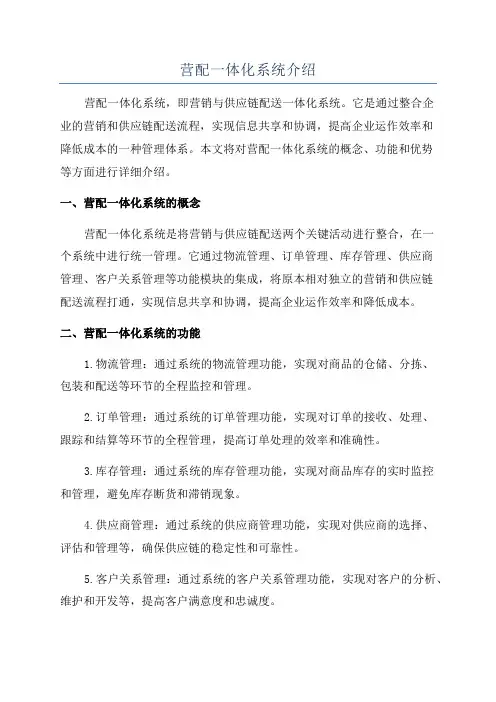 营配一体化系统介绍

营配一体化系统，即营销与供应链配送一体化系统。它是通过整合企业的营销和供应链配送流程，实现信息共享和协调，提高企业运作效率和降低成本的一种管理体系。本文将对营配一体化系统的概念、功能和优势等方面进行详细介绍。

一、营配一体化系统的概念

营配一体化系统是将营销与供应链配送两个关键活动进行整合，在一个系统中进行统一管理。它通过物流管理、订单管理、库存管理、供应商管理、客户关系管理等功能模块的集成，将原本相对独立的营销和供应链配送流程打通，实现信息共享和协调，提高企业运作效率和降低成本。

二、营配一体化系统的功能

1.物流管理：通过系统的物流管理功能，实现对商品的仓储、分拣、包装和配送等环节的全程监控和管理。

2.订单管理：通过系统的订单管理功能，实现对订单的接收、处理、跟踪和结算等环节的全程管理，提高订单处理的效率和准确性。

3.库存管理：通过系统的库存管理功能，实现对商品库存的实时监控和管理，避免库存断货和滞销现象。

4.供应商管理：通过系统的供应商管理功能，实现对供应商的选择、评估和管理等，确保供应链的稳定性和可靠性。

5.客户关系管理：通过系统的客户关系管理功能，实现对客户的分析、维护和开发等，提高客户满意度和忠诚度。